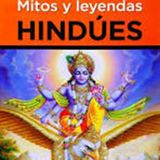 Mitos y leyendas
HINDÚES